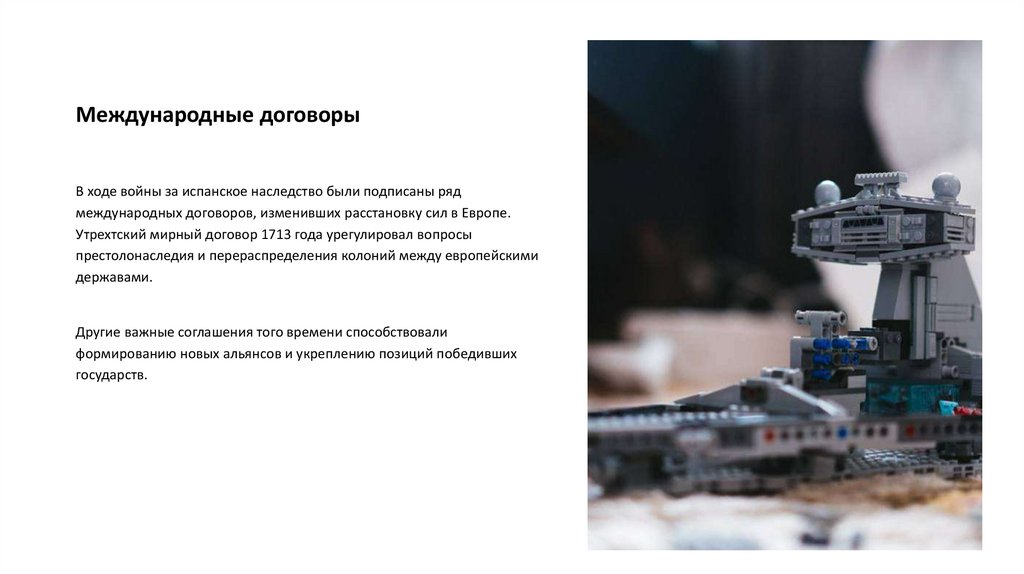 Международные договоры

В ходе войны за испанское наследство были подписаны ряд международных договоров, изменивших расстановку сил в Европе. Утрехтский мирный договор 1713 года урегулировал вопросы престолонаследия и перераспределения колоний между европейскими державами.

Другие важные соглашения того времени способствовали формированию новых альянсов и укреплению позиций победивших государств.